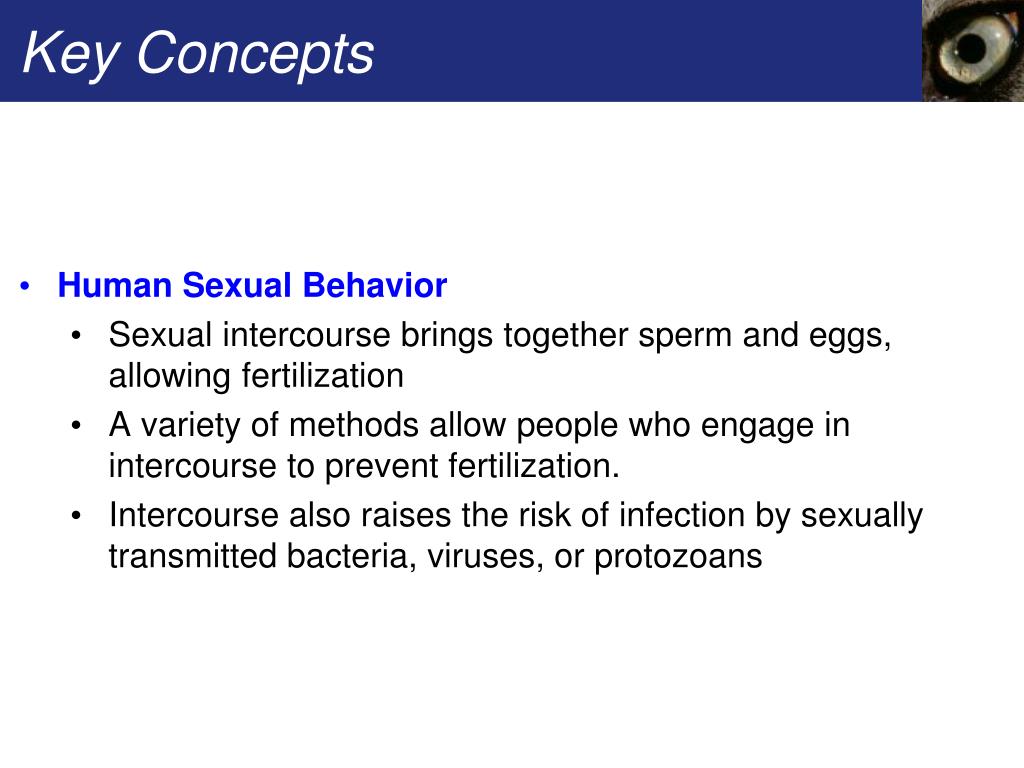 Key Concepts

• Human Sexual Behavior
  • Sexual intercourse brings together sperm and eggs, allowing fertilization
  • A variety of methods allow people who engage in intercourse to prevent fertilization.
  • Intercourse also raises the risk of infection by sexually transmitted bacteria, viruses, or protozoans